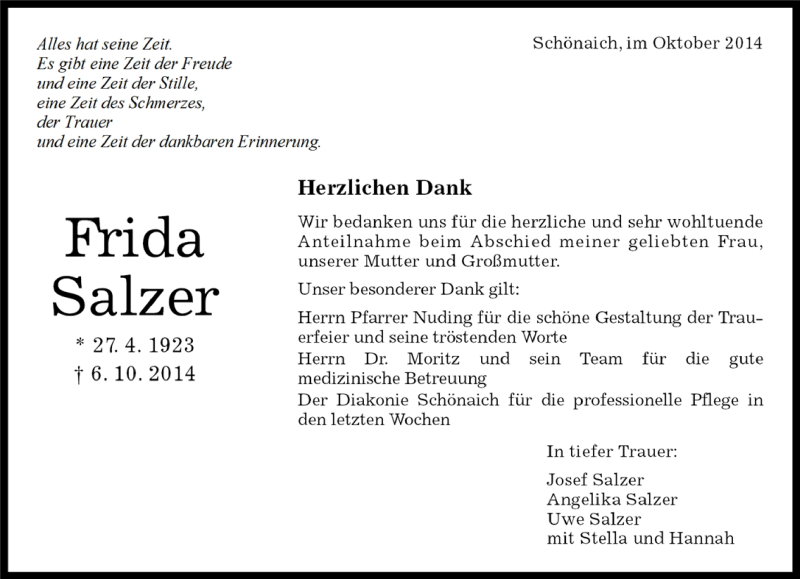 Alles hat seine Zeit.
Es gibt eine Zeit der Freude
und eine Zeit der Stille,
eine Zeit des Schmerzes,
der Trauer
und eine Zeit der dankbaren Erinnerung.

Schönaich, im Oktober 2014

Frida
Salzer

* 27. 4. 1923
† 6. 10. 2014

Herzlichen Dank

Wir bedanken uns für die herzliche und sehr wohltuende Anteilnahme beim Abschied meiner geliebten Frau, unserer Mutter und Großmutter.

Unser besonderer Dank gilt:

Herrn Pfarrer Nuding für die schöne Gestaltung der Trauerfeier und seine tröstenden Worte
Herrn Dr. Moritz und sein Team für die gute medizinische Betreuung
Der Diakonie Schönaich für die professionelle Pflege in den letzten Wochen

In tiefer Trauer:

Josef Salzer
Angelika Salzer
Uwe Salzer
mit Stella und Hannah